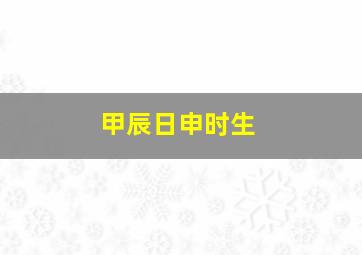 甲辰日申时生